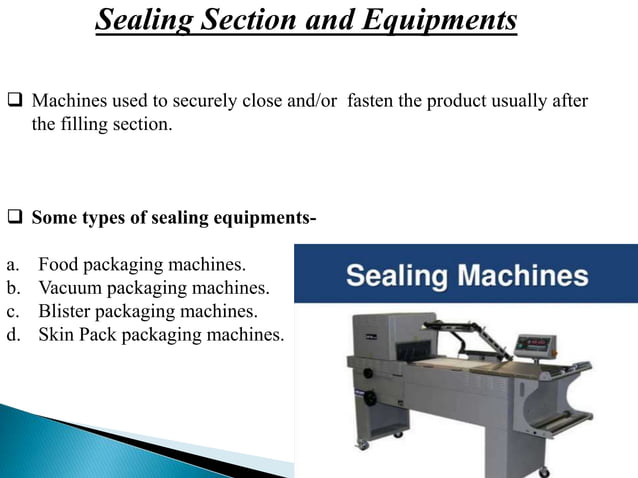 Sealing Section and Equipments

❑ Machines used to securely close and/or fasten the product usually after the filling section.

❑ Some types of sealing equipments-

a. Food packaging machines.
b. Vacuum packaging machines.
c. Blister packaging machines.
d. Skin Pack packaging machines.

Sealing Machines